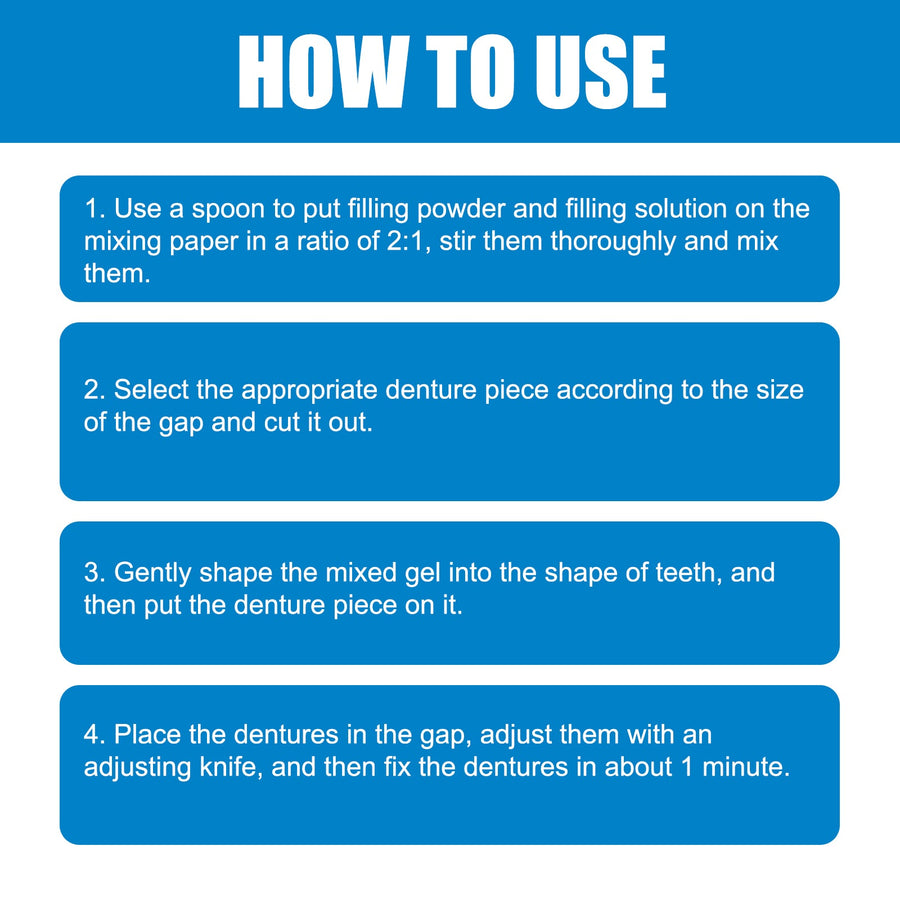 HOW TO USE

1. Use a spoon to put filling powder and filling solution on the mixing paper in a ratio of 2:1, stir them thoroughly and mix them.

2. Select the appropriate denture piece according to the size of the gap and cut it out.

3. Gently shape the mixed gel into the shape of teeth, and then put the denture piece on it.

4. Place the dentures in the gap, adjust them with an adjusting knife, and then fix the dentures in about 1 minute.